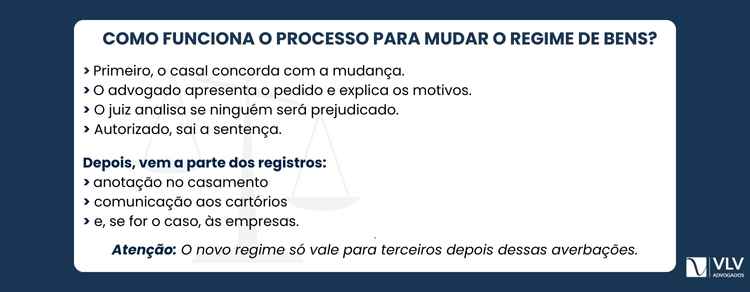 COMO FUNCIONA O PROCESSO PARA MUDAR O REGIME DE BENS?

> Primeiro, o casal concorda com a mudança.
> O advogado apresenta o pedido e explica os motivos.
> O juiz analisa se ninguém será prejudicado.
> Autorizado, sai a sentença.

Depois, vem a parte dos registros:
> anotação no casamento
> comunicação aos cartórios
> e, se for o caso, às empresas.

Atenção: O novo regime só vale para terceiros depois dessas averbações.

VLV
ADVOGADOS